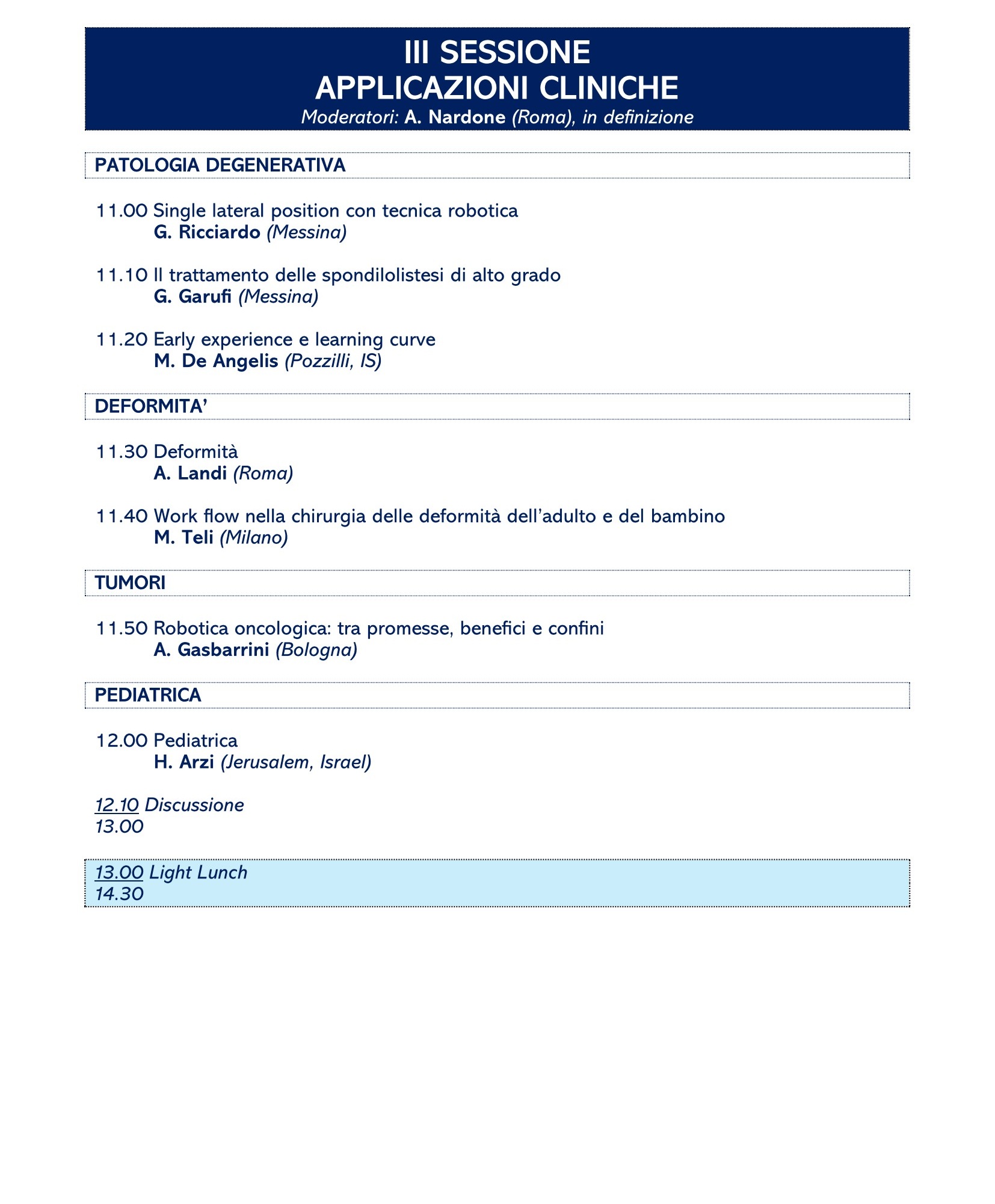 III SESSIONE
APPLICAZIONI CLINICHE
Moderatori: A. Nardone (Roma), in definizione

PATOLOGIA DEGENERATIVA

11.00 Single lateral position con tecnica robotica
G. Ricciardo (Messina)

11.10 Il trattamento delle spondilolistesi di alto grado
G. Garufi (Messina)

11.20 Early experience e learning curve
M. De Angelis (Pozzilli, IS)

DEFORMITA'

11.30 Deformità
A. Landi (Roma)

11.40 Work flow nella chirurgia delle deformità dell'adulto e del bambino
M. Teli (Milano)

TUMORI

11.50 Robotica oncologica: tra promesse, benefici e confini
A. Gasbarrini (Bologna)

PEDIATRICA

12.00 Pediatrica
H. Arzi (Jerusalem, Israel)

12.10 Discussione
13.00

13.00 Light Lunch
14.30